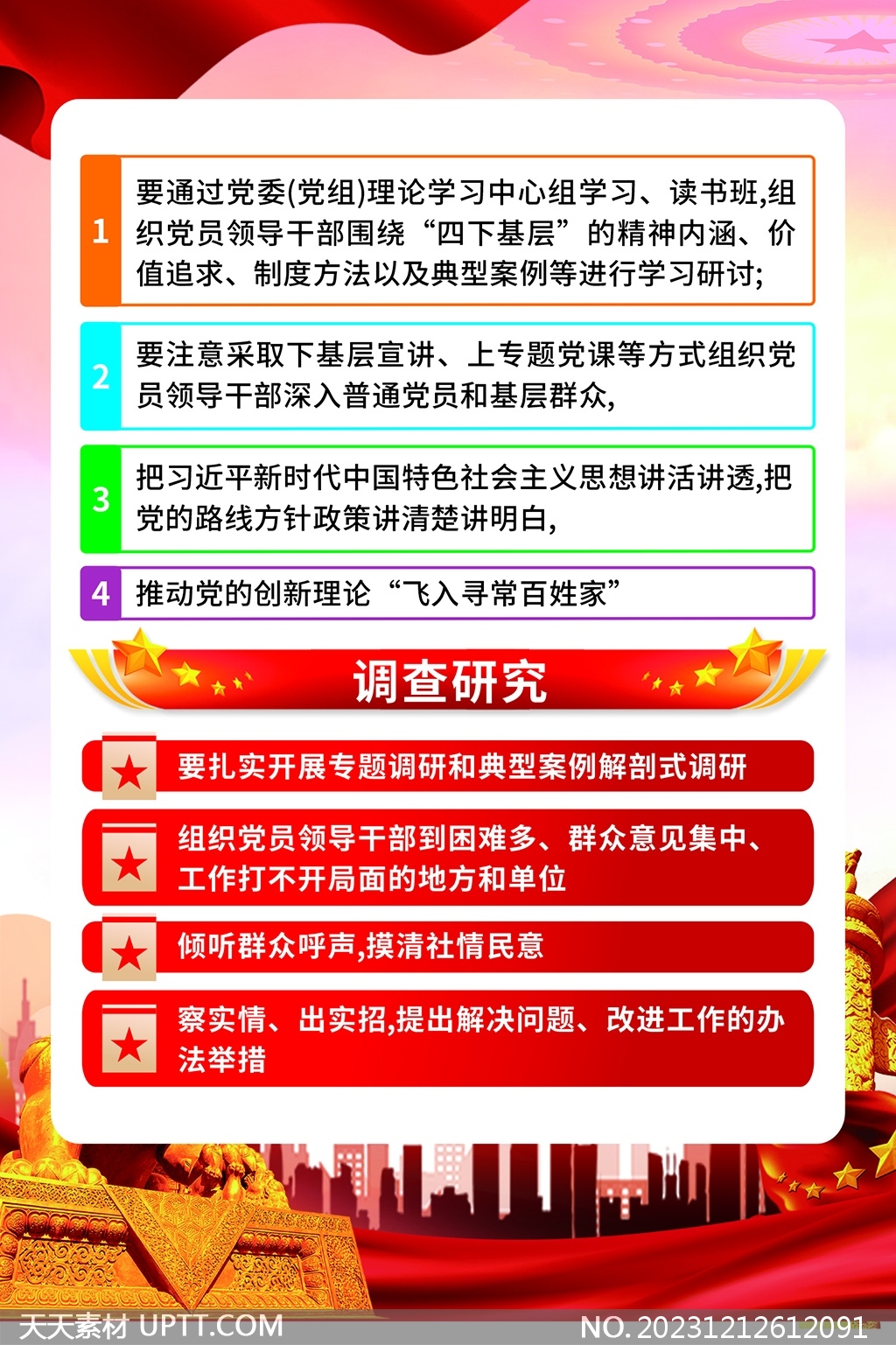 1

要通过党委(党组)理论学习中心组学习、读书班,组织党员领导干部围绕“四下基层”的精神内涵、价值追求、制度方法以及典型案例等进行学习研讨;

2

要注意采取下基层宣讲、上专题党课等方式组织党员领导干部深入普通党员和基层群众,

3

把习近平新时代中国特色社会主义思想讲活讲透,把党的路线方针政策讲清楚讲明白,

4

推动党的创新理论“飞入寻常百姓家”

调查研究

要扎实开展专题调研和典型案例解剖式调研

组织党员领导干部到困难多、群众意见集中、工作打不开局面的地方和单位

倾听群众呼声,摸清社情民意

察实情、出实招,提出解决问题、改进工作的办法举措

天天素材 UPTT.COM NO. 20231212612091